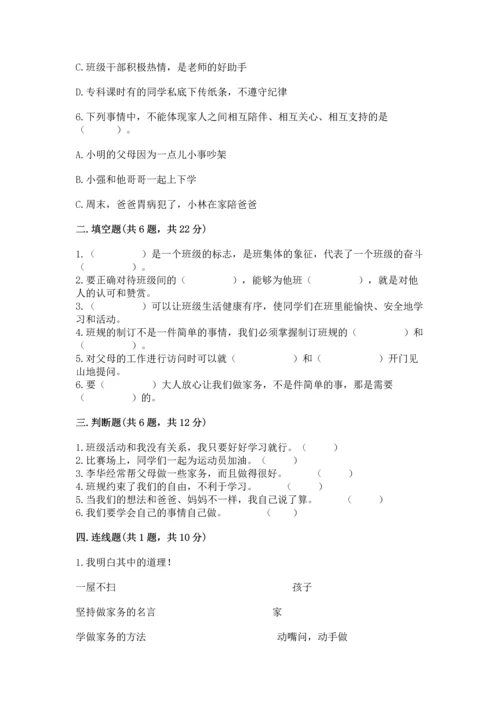 C. 班级干部积极热情，是老师的好助手

D. 专科课时有的同学私底下传纸条，不遵守纪律

6. 下列事情中，不能体现家人之间相互陪伴、相互关心、相互支持的是（　　）。

A. 小明的父母因为一点儿小事吵架

B. 小强和他哥哥一起上下学

C. 周末，爸爸胃病犯了，小林在家陪爸爸

二. 填空题（共 6 题，共 22 分）

1.（　　　　）是一个班级的标志，是班集体的象征，代表了一个班级的奋斗（　　　　）。
2. 要正确对待班级间的（　　　　），能够为他班（　　　　），就是对他人的认可和赞赏。
3.（　　　　）可以让班级生活健康有序，使同学们在班里能愉快、安全地学习和活动。
4. 班规的制订不是一件简单的事情，我们必须掌握制订班规的（　　　　）和（　　　　）。
5. 对父母的工作进行访问时可以就（　　　　）和（　　　　）开门见山地提问。
6. 要（　　　　）大人放心让我们做家务，不是件简单的事，那是需要（　　　　）的。

三. 判断题（共 6 题，共 12 分）

1. 班级活动和我没有关系，我只要好好学习就行。（　　）
2. 比赛场上，同学们一起为运动员加油。（　　）
3. 李华经常帮父母做一些家务，而且做得很好。（　　）
4. 班规约束了我们的自由，不利于学习。（　　）
5. 当我们的想法和爸爸、妈妈不一样，我自己说了算。（　　）
6. 我们要学会自己的事情自己做。（　　）

四. 连线题（共 1 题，共 10 分）

1. 我明白其中的道理！

一屋不扫　　孩子

坚持做家务的名言　　家

学做家务的方法　　动嘴问，动手做